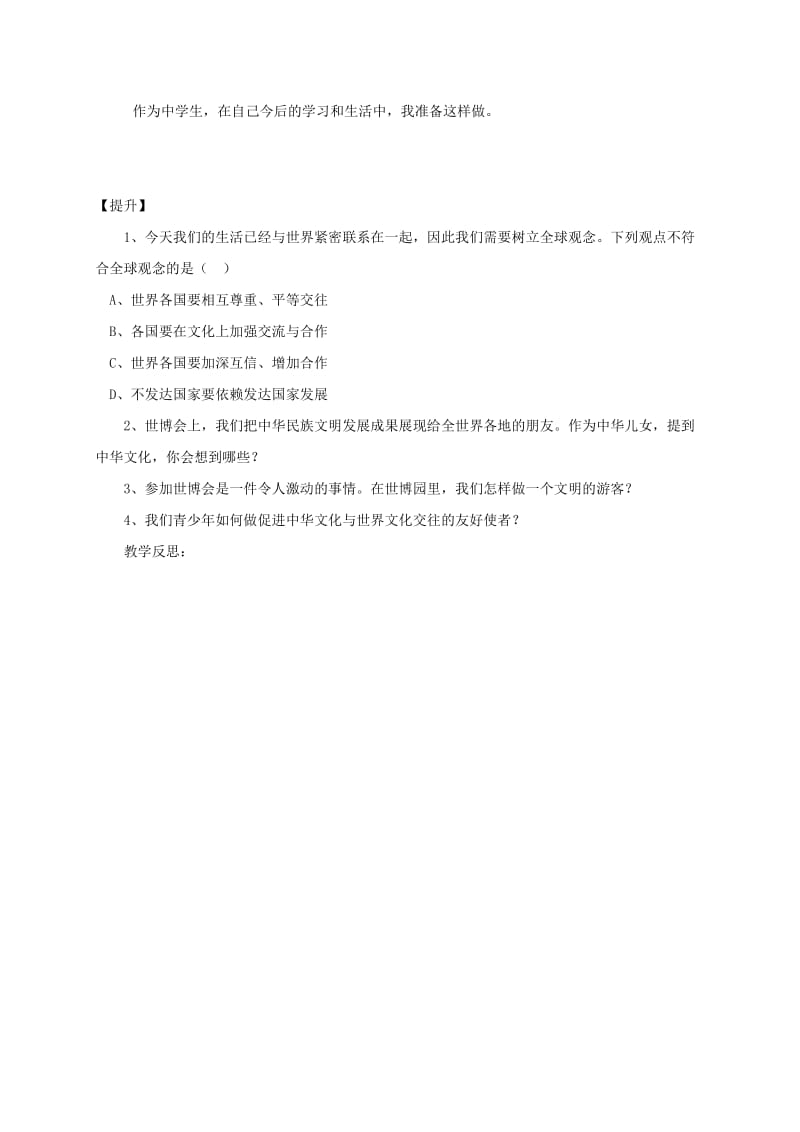 作为中学生，在自己今后的学习和生活中，我准备这样做。

【提升】

1、今天我们的生活已经与世界紧密联系在一起，因此我们需要树立全球观念。下列观点不符合全球观念的是（    ）

A、世界各国要相互尊重、平等交往

B、各国要在文化上加强交流与合作

C、世界各国要加深互信、增加合作

D、不发达国家要依赖发达国家发展

2、世博会上，我们把中华民族文明发展成果展现给全世界各地的朋友。作为中华儿女，提到中华文化，你会想到哪些？

3、参加世博会是一件令人激动的事情。在世博园里，我们怎样做一个文明的游客？

4、我们青少年如何做促进中华文化与世界文化交往的友好使者？

教学反思：